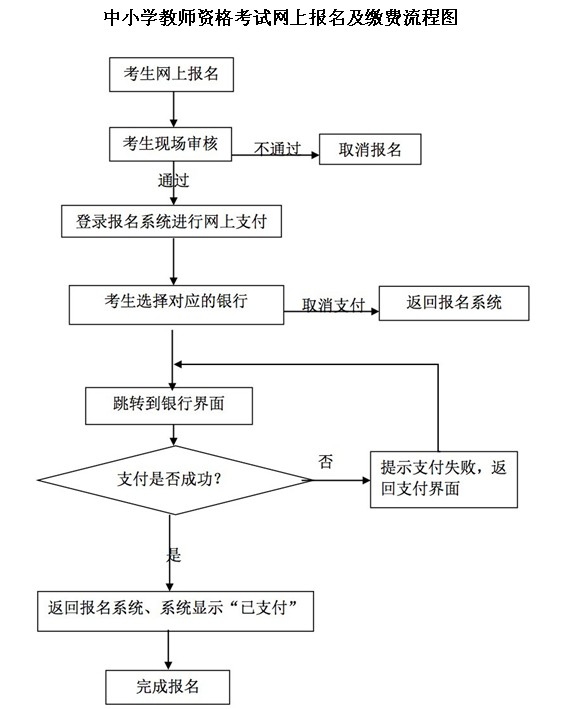 中小学教师资格考试网上报名及缴费流程图

考生网上报名

考生现场审核

不通过

取消报名

通过

登录报名系统进行网上支付

考生选择对应的银行

取消支付

返回报名系统

跳转到银行界面

支付是否成功？

否

提示支付失败，返回支付界面

是

返回报名系统、系统显示“已支付”

完成报名